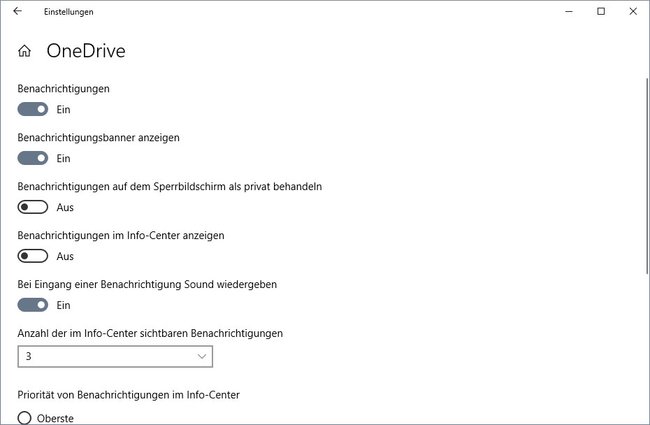 Einstellungen

OneDrive

Benachrichtigungen

Ein

Benachrichtigungsbanner anzeigen

Ein

Benachrichtigungen auf dem Sperrbildschirm als privat behandeln

Aus

Benachrichtigungen im Info-Center anzeigen

Aus

Bei Eingang einer Benachrichtigung Sound wiedergeben

Ein

Anzahl der im Info-Center sichtbaren Benachrichtigungen

3

Priorität von Benachrichtigungen im Info-Center

Oberste